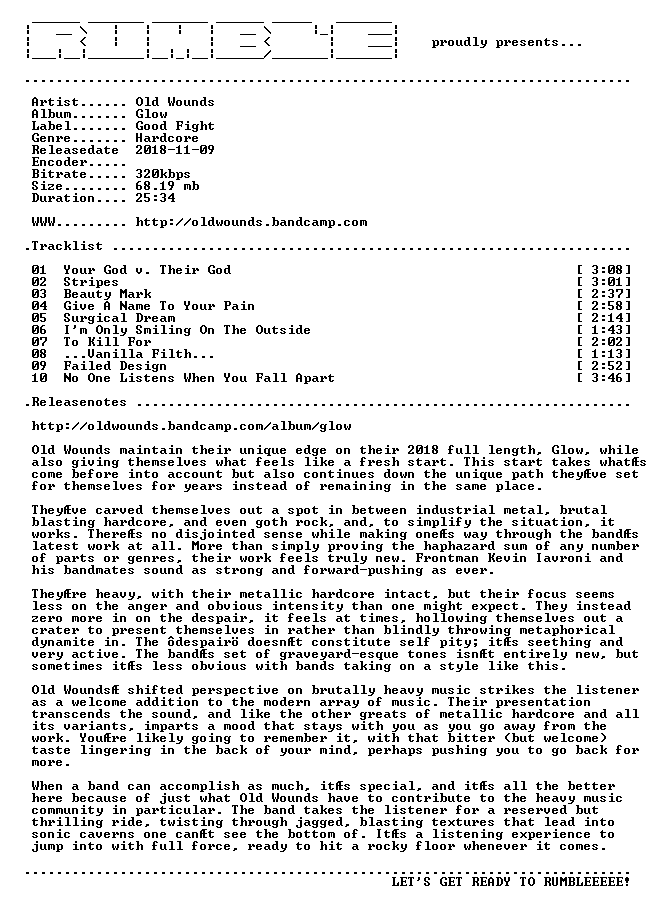 proudly presents...

Artist...... Old Wounds
Album....... Glow
Label....... Good Fight
Genre....... Hardcore
Releasedate  2018-11-09
Encoder.....
Bitrate..... 320kbps
Size........ 68.19 mb
Duration.... 25:34

WWW......... http://oldwounds.bandcamp.com

.Tracklist

01  Your God v. Their God [ 3:08]
02  Stripes [ 3:01]
03  Beauty Mark [ 2:37]
04  Give A Name To Your Pain [ 2:58]
05  Surgical Dream [ 2:14]
06  I'm Only Smiling On The Outside [ 1:43]
07  To Kill For [ 2:02]
08  ...Vanilla Filth... [ 1:13]
09  Failed Design [ 2:52]
10  No One Listens When You Fall Apart [ 3:46]

.Releasenotes

http://oldwounds.bandcamp.com/album/glow

Old Wounds maintain their unique edge on their 2018 full length, Glow, while also giving themselves what feels like a fresh start. This start takes whatÆs come before into account but also continues down the unique path theyÆve set for themselves for years instead of remaining in the same place.

TheyÆve carved themselves out a spot in between industrial metal, brutal blasting hardcore, and even goth rock, and, to simplify the situation, it works. ThereÆs no disjointed sense while making oneÆs way through the bandÆs latest work at all. More than simply proving the haphazard sum of any number of parts or genres, their work feels truly new. Frontman Kevin Iavroni and his bandmates sound as strong and forward-pushing as ever.

TheyÆre heavy, with their metallic hardcore intact, but their focus seems less on the anger and obvious intensity than one might expect. They instead zero more in on the despair, it feels at times, hollowing themselves out a crater to present themselves in rather than blindly throwing metaphorical dynamite in. The ôdespairö doesnÆt constitute self pity; itÆs seething and very active. The bandÆs set of graveyard-esque tones isnÆt entirely new, but sometimes itÆs less obvious with bands taking on a style like this.

Old WoundsÆ shifted perspective on brutally heavy music strikes the listener as a welcome addition to the modern array of music. Their presentation transcends the sound, and like the other greats of metallic hardcore and all its variants, imparts a mood that stays with you as you go away from the work. YouÆre likely going to remember it, with that bitter (but welcome) taste lingering in the back of your mind, perhaps pushing you to go back for more.

When a band can accomplish as much, itÆs special, and itÆs all the better here because of just what Old Wounds have to contribute to the heavy music community in particular. The band takes the listener for a reserved but thrilling ride, twisting through jagged, blasting textures that lead into sonic caverns one canÆt see the bottom of. ItÆs a listening experience to jump into with full force, ready to hit a rocky floor whenever it comes.

LET'S GET READY TO RUMBLEEEEE!